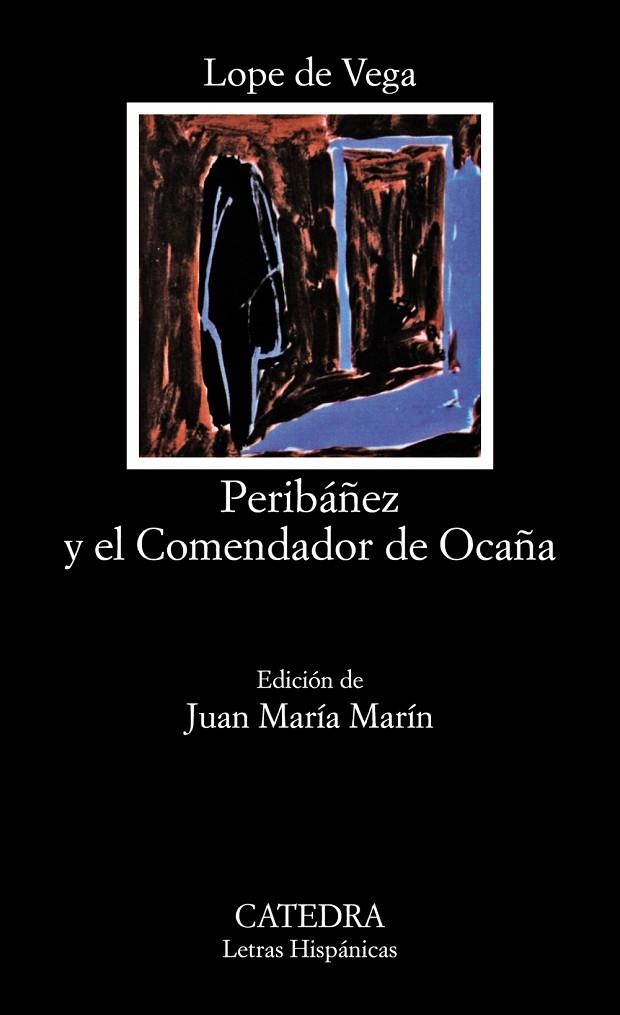 Lope de Vega

Peribáñez
y el Comendador de Ocaña

Edición de
Juan María Marín

CATEDRA
Letras Hispánicas